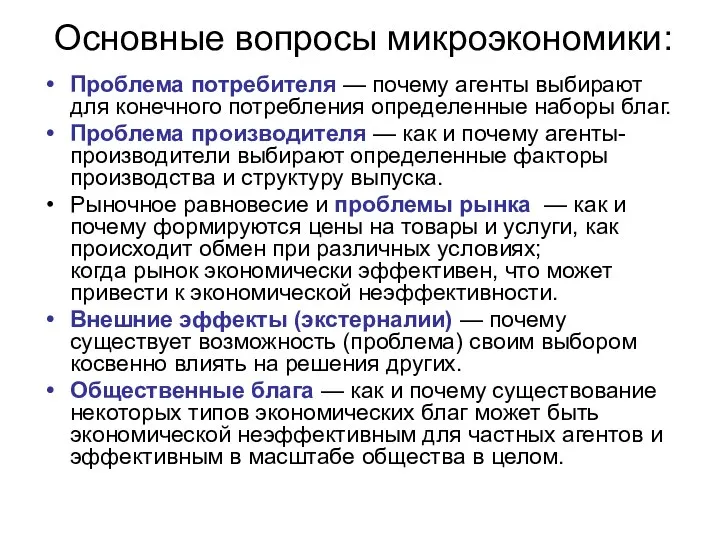 Основные вопросы микроэкономики:

• Проблема потребителя — почему агенты выбирают для конечного потребления определенные наборы благ.
• Проблема производителя — как и почему агенты-производители выбирают определенные факторы производства и структуру выпуска.
• Рыночное равновесие и проблемы рынка — как и почему формируются цены на товары и услуги, как происходит обмен при различных условиях; когда рынок экономически эффективен, что может привести к экономической неэффективности.
• Внешние эффекты (экстерналии) — почему существует возможность (проблема) своим выбором косвенно влиять на решения других.
• Общественные блага — как и почему существование некоторых типов экономических благ может быть экономической неэффективным для частных агентов и эффективным в масштабе общества в целом.